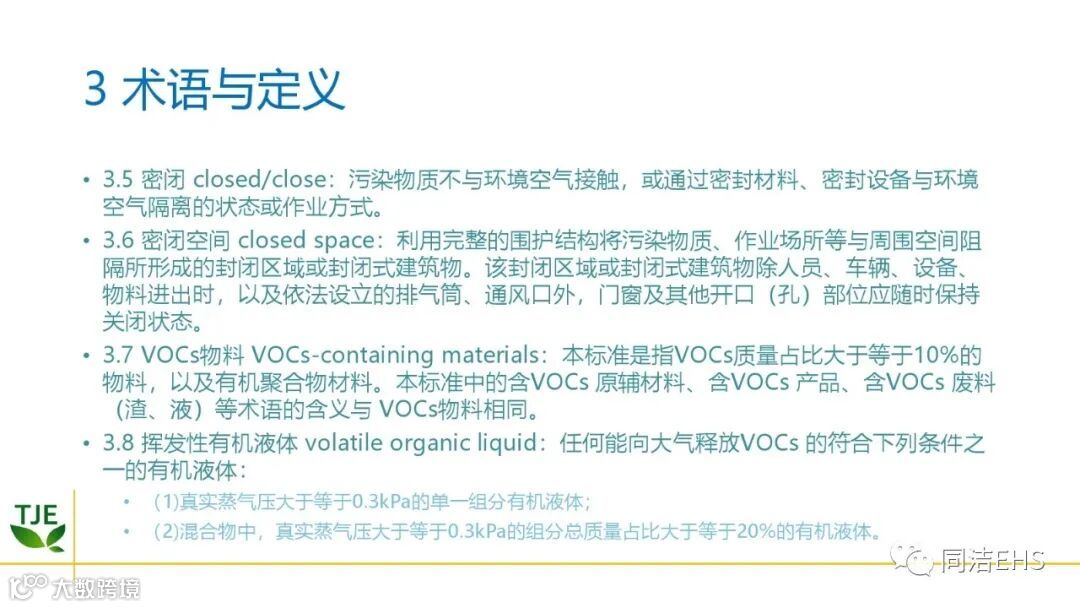 3 术语与定义

• 3.5 密闭 closed/close：污染物质不与环境空气接触，或通过密封材料、密封设备与环境空气隔离的状态或作业方式。

• 3.6 密闭空间 closed space：利用完整的围护结构将污染物质、作业场所等与周围空间阻隔所形成的封闭区域或封闭式建筑物。该封闭区域或封闭式建筑物除人员、车辆、设备、物料进出时，以及依法设立的排气筒、通风口外，门窗及其他开口（孔）部位应随时保持关闭状态。

• 3.7 VOCs物料 VOCs-containing materials：本标准是指VOCs质量占比大于等于10%的物料，以及有机聚合物材料。本标准中的含VOCs 原辅材料、含VOCs 产品、含VOCs 废料（渣、液）等术语的含义与 VOCs物料相同。

• 3.8 挥发性有机液体 volatile organic liquid：任何能向大气释放VOCs 的符合下列条件之一的有机液体：

• （1）真实蒸气压大于等于0.3kPa的单一组分有机液体；

• （2）混合物中，真实蒸气压大于等于0.3kPa的组分总质量占比大于等于20%的有机液体。

TJE

同洁EHS

大数跨境